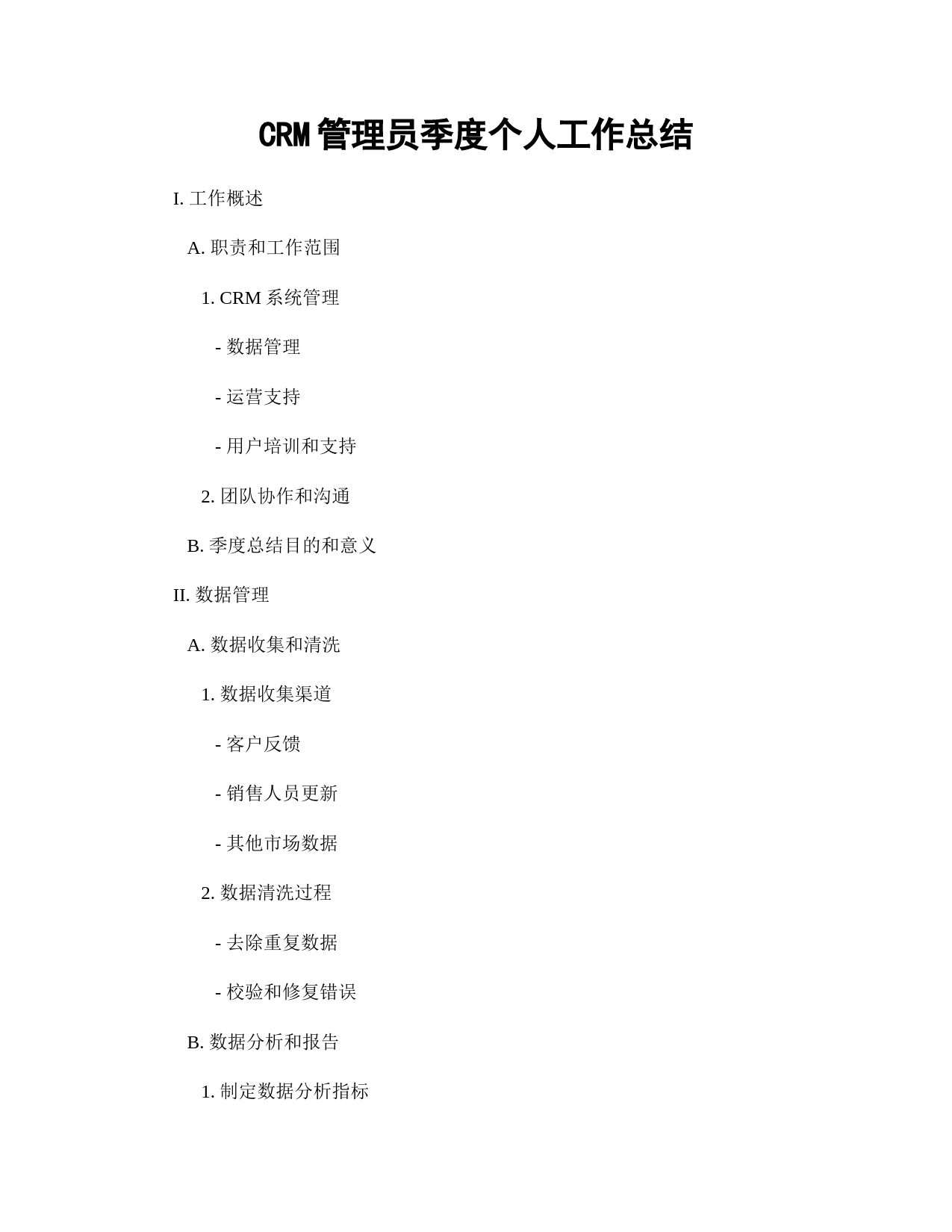 CRM 管理员季度个人工作总结

I. 工作概述

A. 职责和工作范围

1. CRM 系统管理

- 数据管理

- 运营支持

- 用户培训和支持

2. 团队协作和沟通

B. 季度总结目的和意义

II. 数据管理

A. 数据收集和清洗

1. 数据收集渠道

- 客户反馈

- 销售人员更新

- 其他市场数据

2. 数据清洗过程

- 去除重复数据

- 校验和修复错误

B. 数据分析和报告

1. 制定数据分析指标